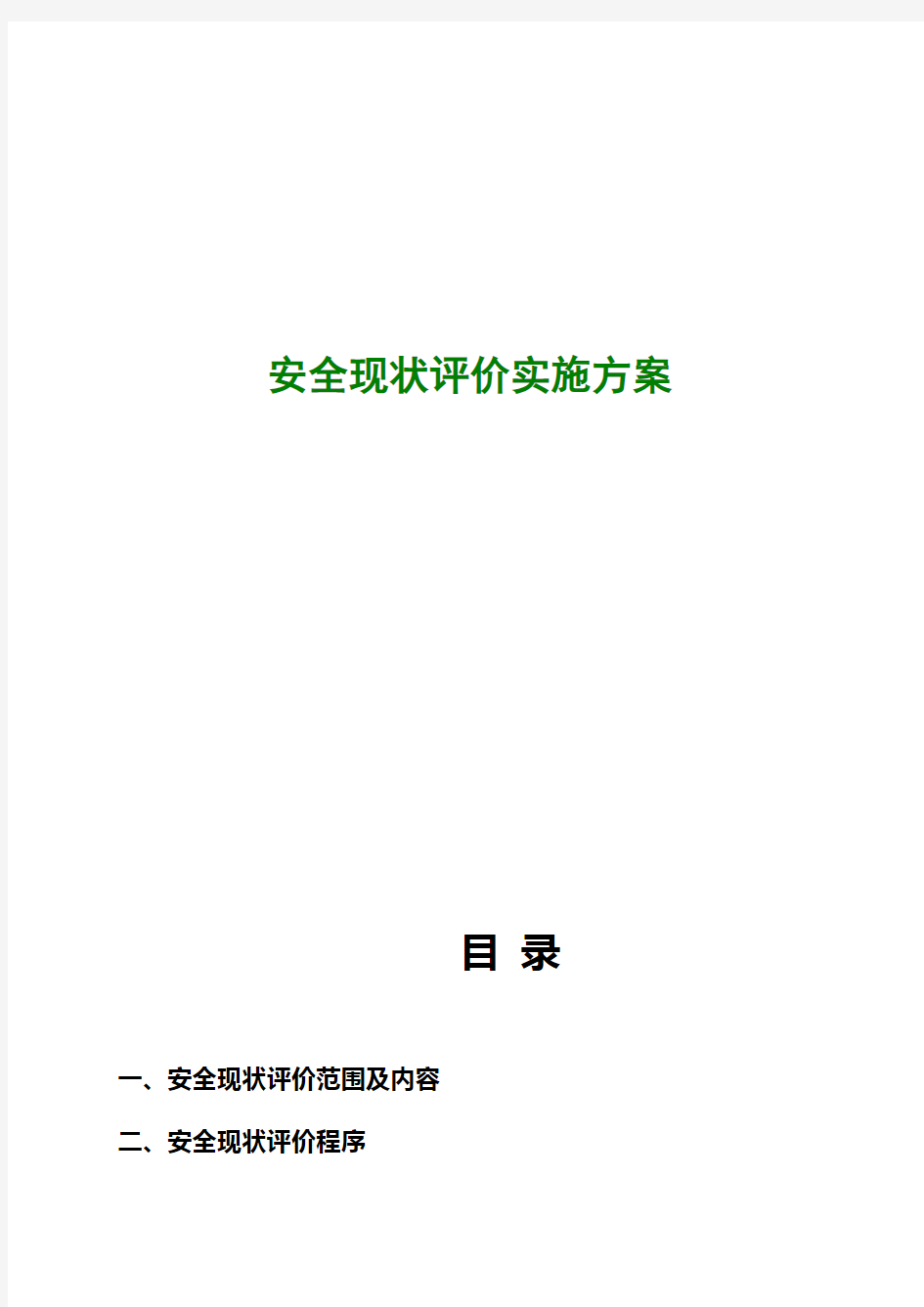 安全现状评价实施方案

目 录

一、安全现状评价范围及内容

二、安全现状评价程序